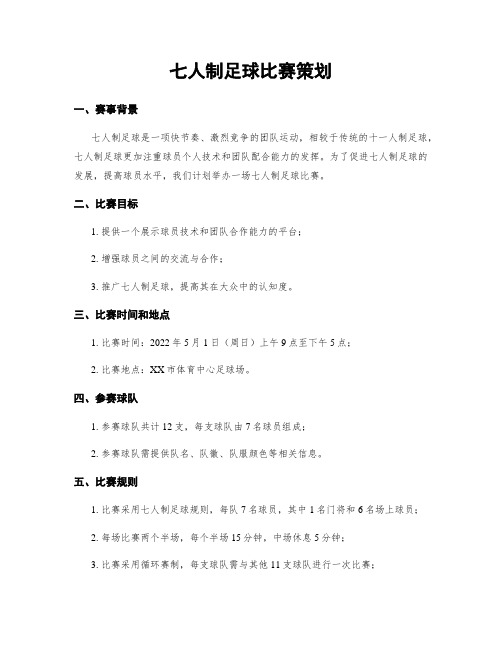 七人制足球比赛策划

一、赛事背景

七人制足球是一项快节奏、激烈竞争的团队运动，相较于传统的十一人制足球，七人制足球更加注重球员个人技术和团队配合能力的发挥。为了促进七人制足球的发展，提高球员水平，我们计划举办一场七人制足球比赛。

二、比赛目标

1. 提供一个展示球员技术和团队合作能力的平台；

2. 增强球员之间的交流与合作；

3. 推广七人制足球，提高其在大众中的认知度。

三、比赛时间和地点

1. 比赛时间：2022 年 5 月 1 日（周日）上午 9 点至下午 5 点；

2. 比赛地点：XX 市体育中心足球场。

四、参赛球队

1. 参赛球队共计 12 支，每支球队由 7 名球员组成；

2. 参赛球队需提供队名、队徽、队服颜色等相关信息。

五、比赛规则

1. 比赛采用七人制足球规则，每队 7 名球员，其中 1 名门将和 6 名场上球员；

2. 每场比赛两个半场，每个半场 15 分钟，中场休息 5 分钟；

3. 比赛采用循环赛制，每支球队需与其他 11 支球队进行一次比赛；